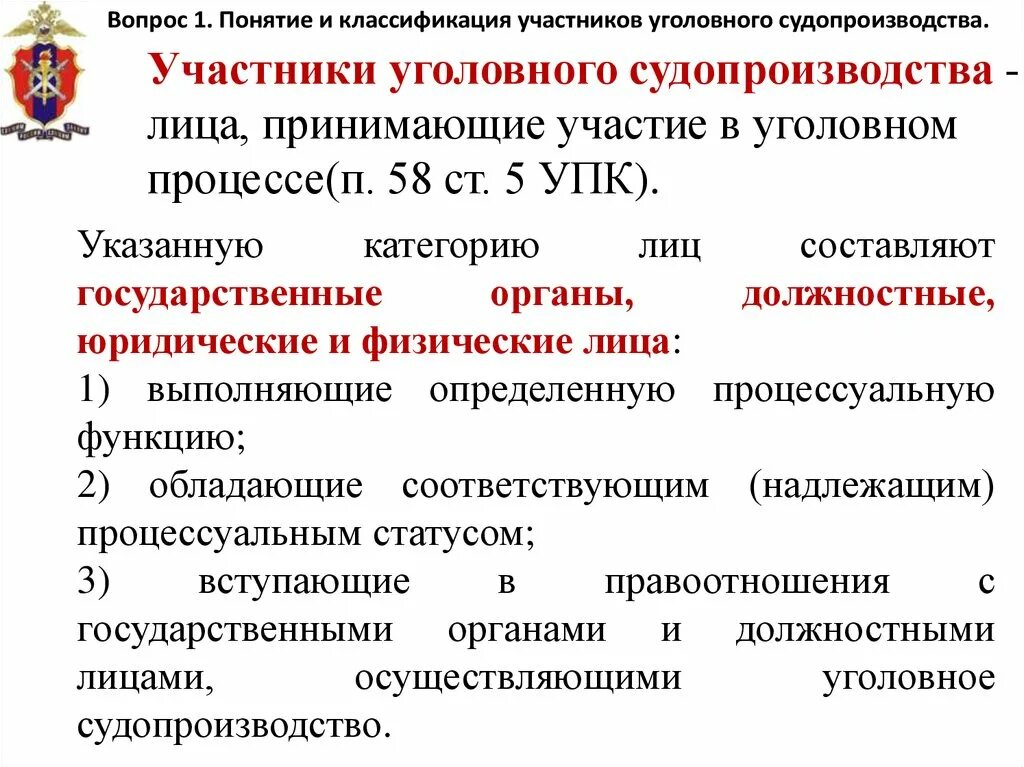 Вопрос 1. Понятие и классификация участников уголовного судопроизводства.

Участники уголовного судопроизводства - лица, принимающие участие в уголовном процессе(п. 58 ст. 5 УПК).

Указанную категорию лиц составляют государственные органы, должностные, юридические и физические лица:

1) выполняющие определенную процессуальную функцию;

2) обладающие соответствующим (надлежащим) процессуальным статусом;

3) вступающие в правоотношения с государственными органами и должностными лицами, осуществляющими уголовное судопроизводство.